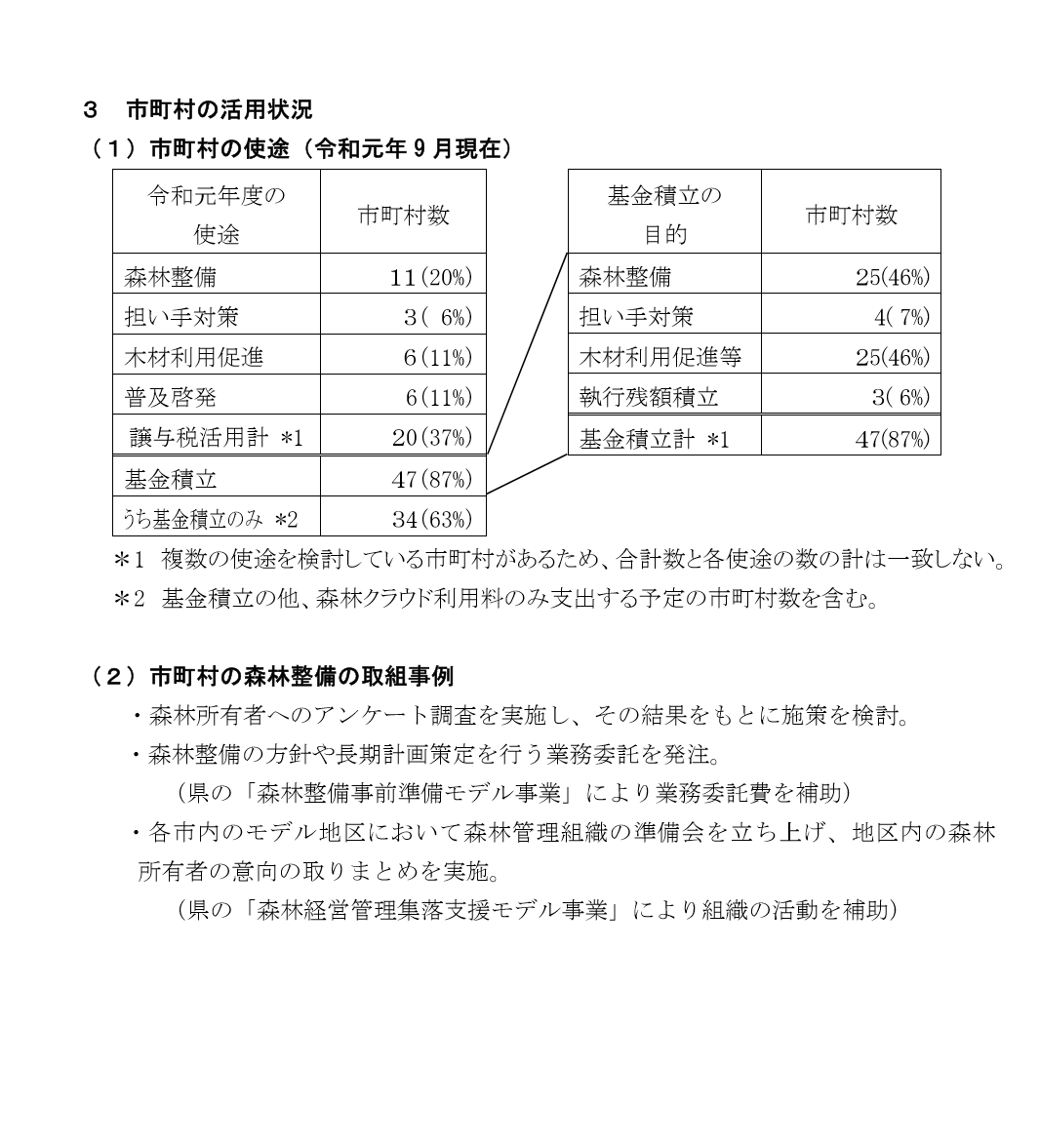 3　市町村の活用状況

（1）市町村の使途（令和元年9月現在）

| 令和元年度の使途 | 市町村数 |
|---|---|
| 森林整備 | 11(20%) |
| 担い手対策 | 3( 6%) |
| 木材利用促進 | 6(11%) |
| 普及啓発 | 6(11%) |
| 譲与税活用計 *1 | 20(37%) |
| 基金積立 | 47(87%) |
| うち基金積立のみ *2 | 34(63%) |

| 基金積立の目的 | 市町村数 |
|---|---|
| 森林整備 | 25(46%) |
| 担い手対策 | 4( 7%) |
| 木材利用促進等 | 25(46%) |
| 執行残額積立 | 3( 6%) |
| 基金積立計 *1 | 47(87%) |

＊1　複数の使途を検討している市町村があるため、合計数と各使途の数の計は一致しない。

＊2　基金積立の他、森林クラウド利用料のみ支出する予定の市町村数を含む。

（2）市町村の森林整備の取組事例

・森林所有者へのアンケート調査を実施し、その結果をもとに施策を検討。

・森林整備の方針や長期計画策定を行う業務委託を発注。
（県の「森林整備事前準備モデル事業」により業務委託費を補助）

・各市内のモデル地区において森林管理組織の準備会を立ち上げ、地区内の森林所有者の意向の取りまとめを実施。
（県の「森林経営管理集落支援モデル事業」により組織の活動を補助）